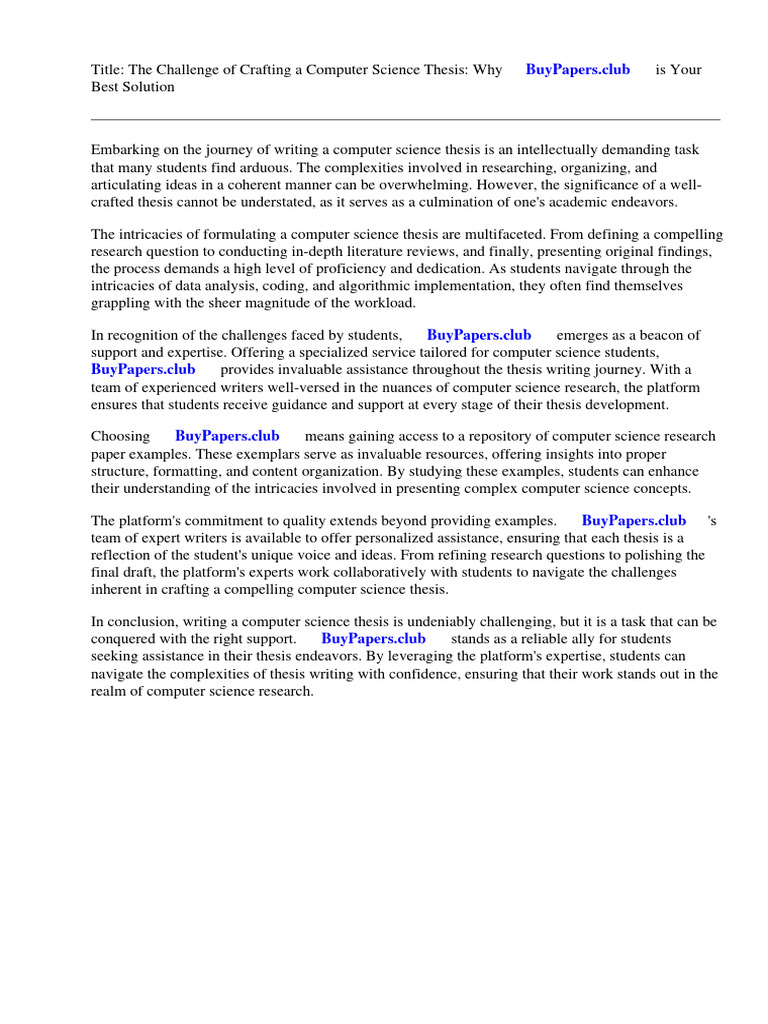 Title: The Challenge of Crafting a Computer Science Thesis: Why BuyPapers.club is Your Best Solution

Embarking on the journey of writing a computer science thesis is an intellectually demanding task that many students find arduous. The complexities involved in researching, organizing, and articulating ideas in a coherent manner can be overwhelming. However, the significance of a well-crafted thesis cannot be understated, as it serves as a culmination of one's academic endeavors.

The intricacies of formulating a computer science thesis are multifaceted. From defining a compelling research question to conducting in-depth literature reviews, and finally, presenting original findings, the process demands a high level of proficiency and dedication. As students navigate through the intricacies of data analysis, coding, and algorithmic implementation, they often find themselves grappling with the sheer magnitude of the workload.

In recognition of the challenges faced by students, BuyPapers.club emerges as a beacon of support and expertise. Offering a specialized service tailored for computer science students, BuyPapers.club provides invaluable assistance throughout the thesis writing journey. With a team of experienced writers well-versed in the nuances of computer science research, the platform ensures that students receive guidance and support at every stage of their thesis development.

Choosing BuyPapers.club means gaining access to a repository of computer science research paper examples. These exemplars serve as invaluable resources, offering insights into proper structure, formatting, and content organization. By studying these examples, students can enhance their understanding of the intricacies involved in presenting complex computer science concepts.

The platform's commitment to quality extends beyond providing examples. BuyPapers.club 's team of expert writers is available to offer personalized assistance, ensuring that each thesis is a reflection of the student's unique voice and ideas. From refining research questions to polishing the final draft, the platform's experts work collaboratively with students to navigate the challenges inherent in crafting a compelling computer science thesis.

In conclusion, writing a computer science thesis is undeniably challenging, but it is a task that can be conquered with the right support. BuyPapers.club stands as a reliable ally for students seeking assistance in their thesis endeavors. By leveraging the platform's expertise, students can navigate the complexities of thesis writing with confidence, ensuring that their work stands out in the realm of computer science research.